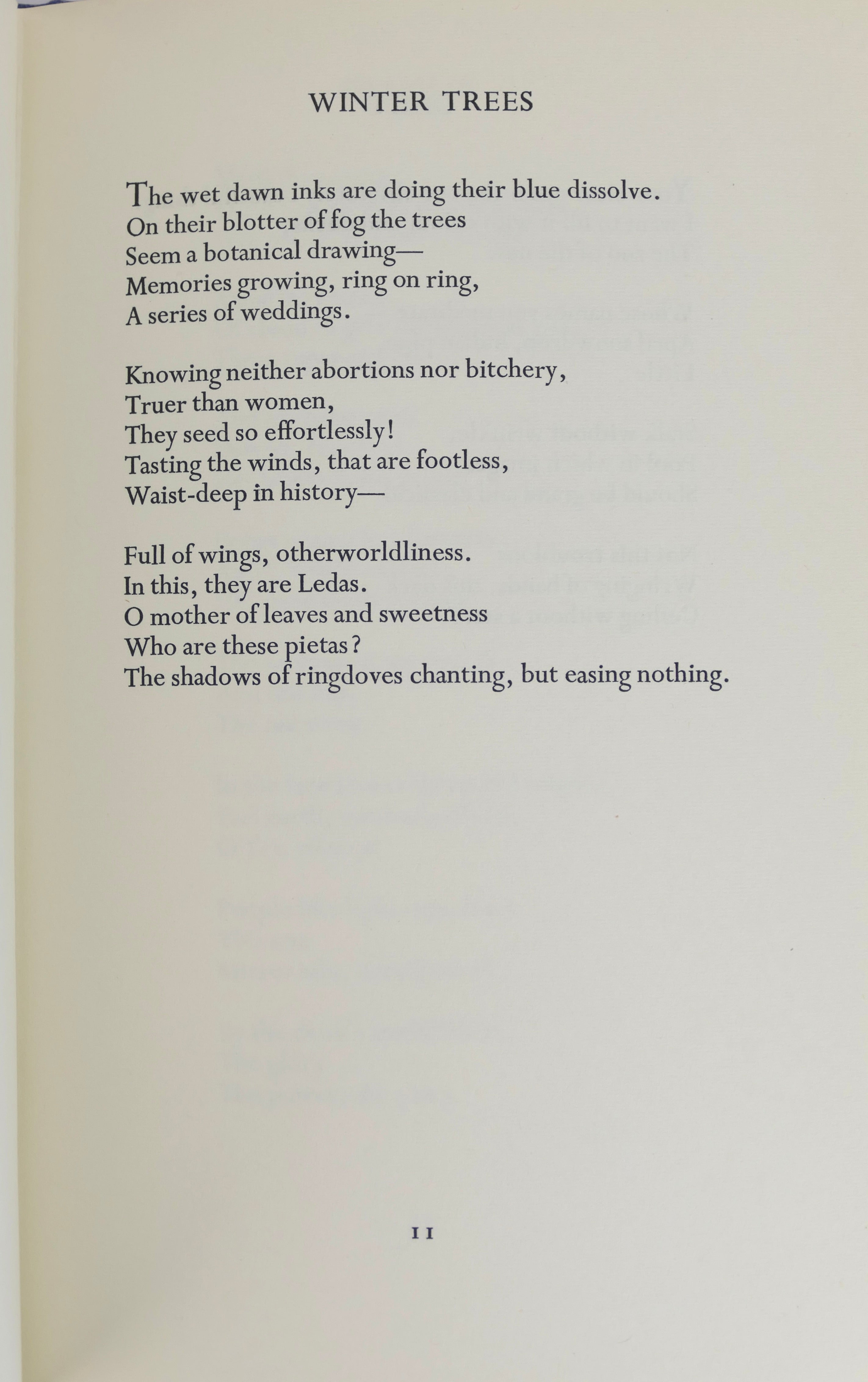 WINTER TREES

The wet dawn inks are doing their blue dissolve.
On their blotter of fog the trees
Seem a botanical drawing—
Memories growing, ring on ring,
A series of weddings.

Knowing neither abortions nor bitchery,
Truer than women,
They seed so effortlessly!
Tasting the winds, that are footless,
Waist-deep in history—

Full of wings, otherworldliness.
In this, they are Ledas.
O mother of leaves and sweetness
Who are these pietas?
The shadows of ringdoves chanting, but easing nothing.

11